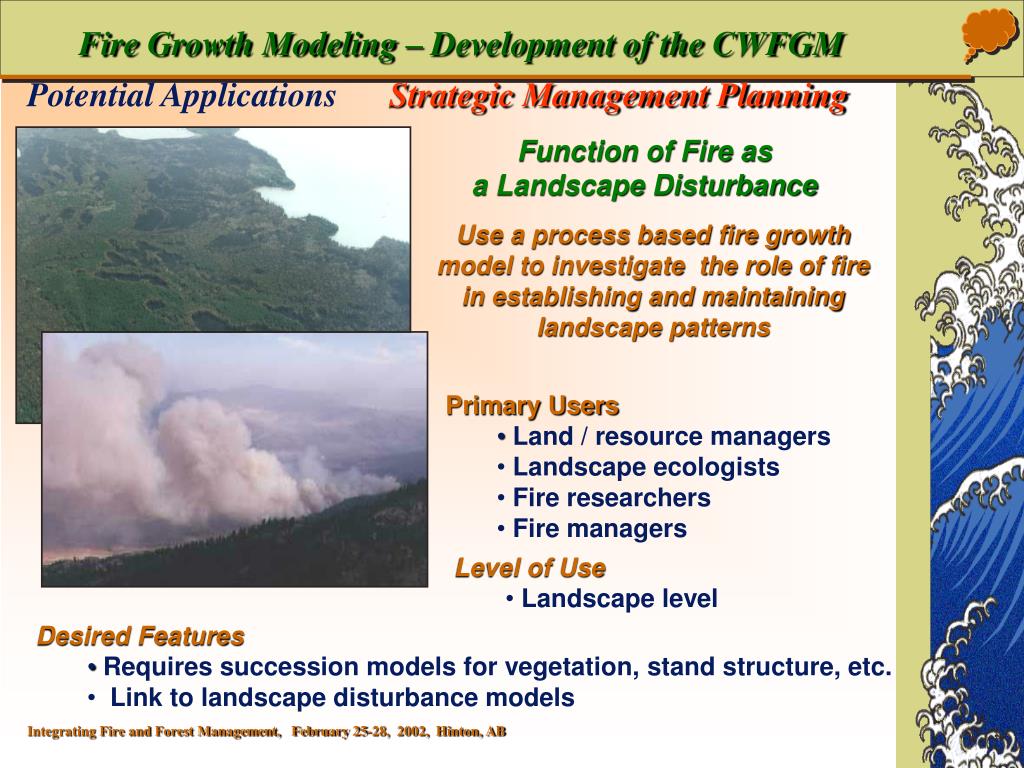 Fire Growth Modeling – Development of the CWFGM

Potential Applications Strategic Management Planning

Function of Fire as a Landscape Disturbance

Use a process based fire growth model to investigate the role of fire in establishing and maintaining landscape patterns

Primary Users
• Land / resource managers
• Landscape ecologists
• Fire researchers
• Fire managers

Level of Use
• Landscape level

Desired Features
• Requires succession models for vegetation, stand structure, etc.
• Link to landscape disturbance models

Integrating Fire and Forest Management, February 25-28, 2002, Hinton, AB